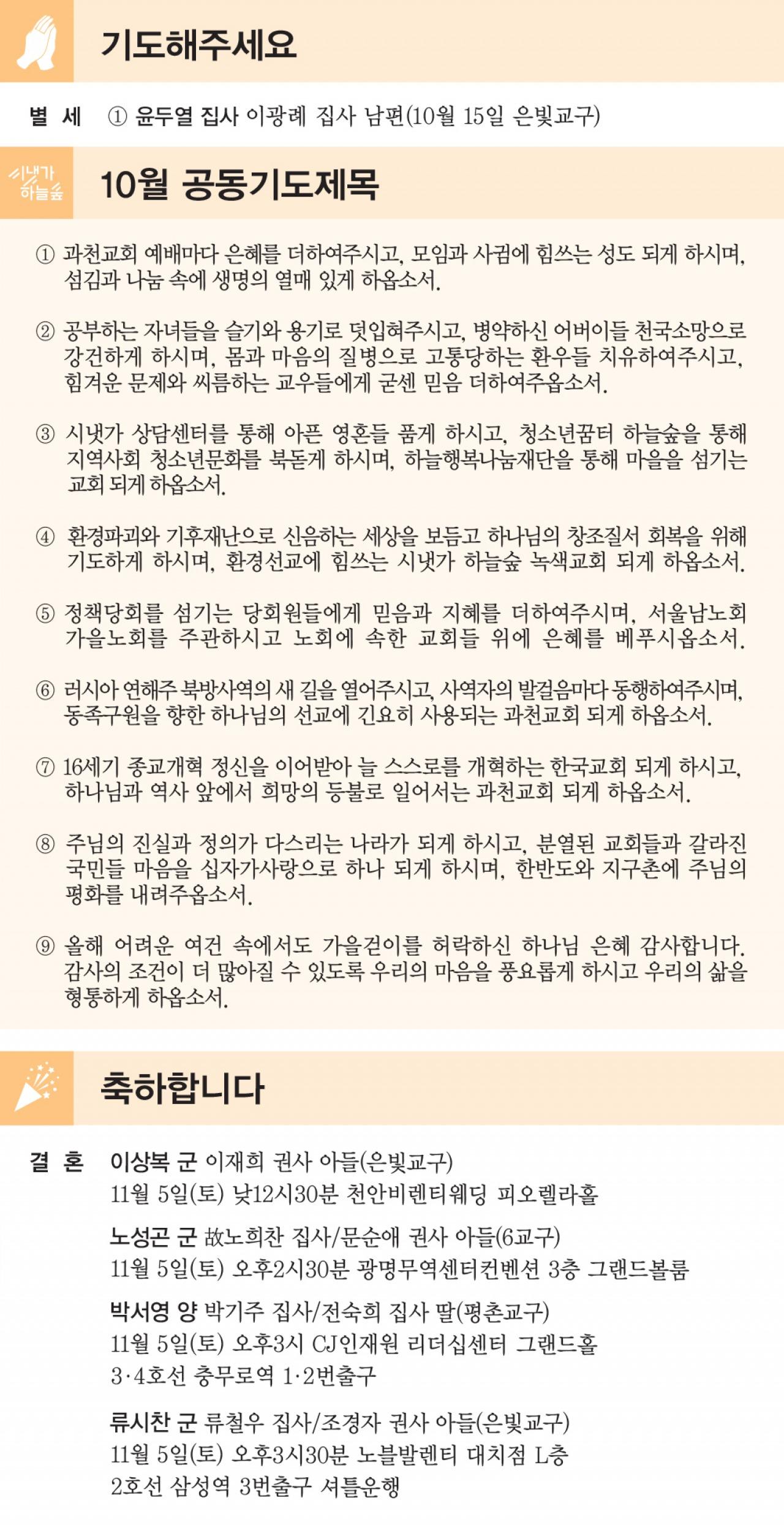 기도해주세요

별 세 ① 윤두열 집사 이광례 집사 남편(10월 15일 은빛교구)

시냇가 하늘숲

10월 공동기도제목

① 과천교회 예배마다 은혜를 더하여주시고, 모임과 사귐에 힘쓰는 성도 되게 하시며, 섬김과 나눔 속에 생명의 열매 있게 하옵소서.

② 공부하는 자녀들을 슬기와 용기로 덧입혀주시고, 병약하신 어버이들 천국소망으로 강건하게 하시며, 몸과 마음의 질병으로 고통당하는 환우들 치유하여주시고, 힘겨운 문제와 씨름하는 교우들에게 굳센 믿음 더하여주옵소서.

③ 시냇가 상담센터를 통해 아픈 영혼들 품게 하시고, 청소년꿈터 하늘숲을 통해 지역사회 청소년문화를 북돋게 하시며, 하늘행복나눔재단을 통해 마을을 섬기는 교회 되게 하옵소서.

④ 환경파괴와 기후재난으로 신음하는 세상을 보듬고 하나님의 창조질서 회복을 위해 기도하게 하시며, 환경선교에 힘쓰는 시냇가 하늘숲 녹색교회 되게 하옵소서.

⑤ 정책당회를 섬기는 당회원들에게 믿음과 지혜를 더하여주시며, 서울남노회 가을노회를 주관하시고 노회에 속한 교회들 위에 은혜를 베푸시옵소서.

⑥ 러시아 연해주 북방사역의 새 길을 열어주시고, 사역자의 발걸음마다 동행하여주시며, 동족구원을 향한 하나님의 선교에 긴요히 사용되는 과천교회 되게 하옵소서.

⑦ 16세기 종교개혁 정신을 이어받아 늘 스스로를 개혁하는 한국교회 되게 하시고, 하나님과 역사 앞에서 희망의 등불로 일어서는 과천교회 되게 하옵소서.

⑧ 주님의 진실과 정의가 다스리는 나라가 되게 하시고, 분열된 교회들과 갈라진 국민들 마음을 십자가사랑으로 하나 되게 하시며, 한반도와 지구촌에 주님의 평화를 내려주옵소서.

⑨ 올해 어려운 여건 속에서도 가을걷이를 허락하신 하나님 은혜 감사합니다. 감사의 조건이 더 많아질 수 있도록 우리의 마음을 풍요롭게 하시고 우리의 삶을 형통하게 하옵소서.

축하합니다

결 혼 이상복 군 이재희 권사 아들(은빛교구)
11월 5일(토) 낮12시30분 천안비렌티웨딩 피오렐라홀

노성곤 군 故노희찬 집사/문순애 권사 아들(6교구)
11월 5일(토) 오후2시30분 광명무역센터컨벤션 3층 그랜드볼룸

박서영 양 박기주 집사/전숙희 집사 딸(평촌교구)
11월 5일(토) 오후3시 CJ인재원 리더십센터 그랜드홀
3·4호선 충무로역 1·2번출구

류시찬 군 류철우 집사/조경자 권사 아들(은빛교구)
11월 5일(토) 오후3시30분 노블발렌티 대치점 L층
2호선 삼성역 3번출구 셔틀운행